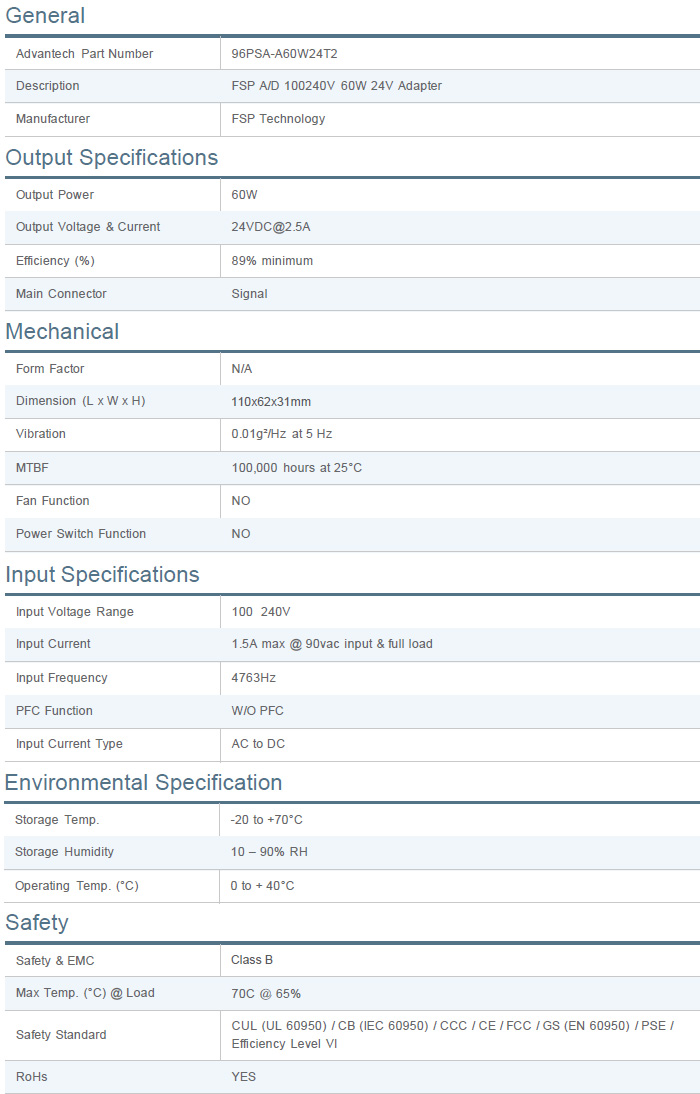 General

| Advantech Part Number | 96PSA-A60W24T2 |
|---|---|
| Description | FSP A/D 100240V 60W 24V Adapter |
| Manufacturer | FSP Technology |

Output Specifications

| Output Power | 60W |
|---|---|
| Output Voltage & Current | 24VDC@2.5A |
| Efficiency (%) | 89% minimum |
| Main Connector | Signal |

Mechanical

| Form Factor | N/A |
|---|---|
| Dimension (L x W x H) | 110x62x31mm |
| Vibration | 0.01g²/Hz at 5 Hz |
| MTBF | 100,000 hours at 25°C |
| Fan Function | NO |
| Power Switch Function | NO |

Input Specifications

| Input Voltage Range | 100 240V |
|---|---|
| Input Current | 1.5A max @ 90vac input & full load |
| Input Frequency | 4763Hz |
| PFC Function | W/O PFC |
| Input Current Type | AC to DC |

Environmental Specification

| Storage Temp. | -20 to +70°C |
|---|---|
| Storage Humidity | 10 – 90% RH |
| Operating Temp. (°C) | 0 to + 40°C |

Safety

| Safety & EMC | Class B |
|---|---|
| Max Temp. (°C) @ Load | 70C @ 65% |
| Safety Standard | CUL (UL 60950) / CB (IEC 60950) / CCC / CE / FCC / GS (EN 60950) / PSE / Efficiency Level VI |
| RoHs | YES |